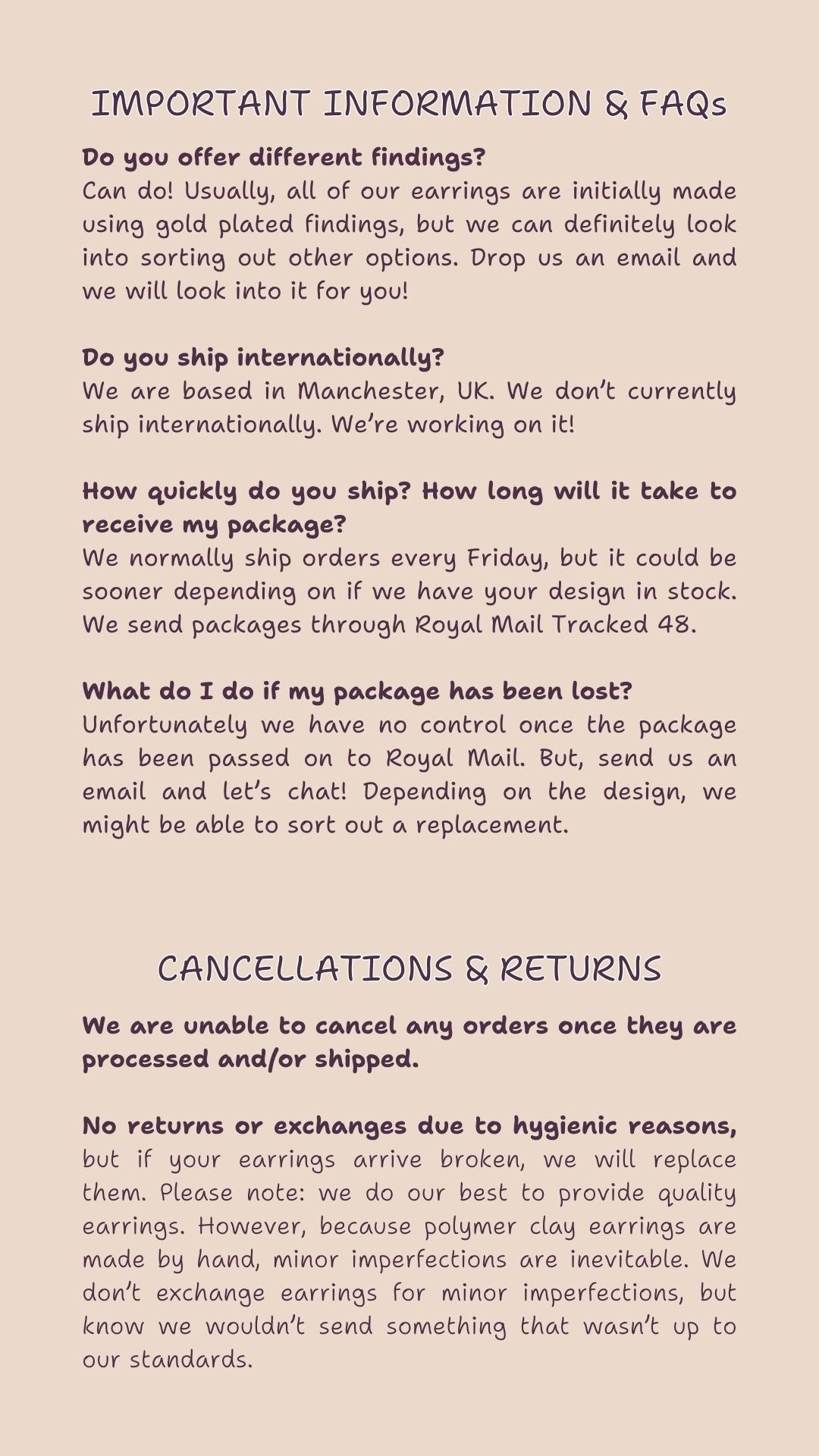 IMPORTANT INFORMATION & FAQs

Do you offer different findings?
Can do! Usually, all of our earrings are initially made using gold plated findings, but we can definitely look into sorting out other options. Drop us an email and we will look into it for you!

Do you ship internationally?
We are based in Manchester, UK. We don't currently ship internationally. We're working on it!

How quickly do you ship? How long will it take to receive my package?
We normally ship orders every Friday, but it could be sooner depending on if we have your design in stock. We send packages through Royal Mail Tracked 48.

What do I do if my package has been lost?
Unfortunately we have no control once the package has been passed on to Royal Mail. But, send us an email and let's chat! Depending on the design, we might be able to sort out a replacement.

CANCELLATIONS & RETURNS

We are unable to cancel any orders once they are processed and/or shipped.

No returns or exchanges due to hygienic reasons, but if your earrings arrive broken, we will replace them. Please note: we do our best to provide quality earrings. However, because polymer clay earrings are made by hand, minor imperfections are inevitable. We don't exchange earrings for minor imperfections, but know we wouldn't send something that wasn't up to our standards.